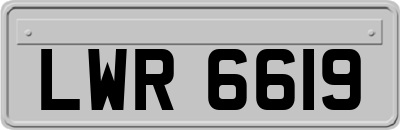 LWR 6619